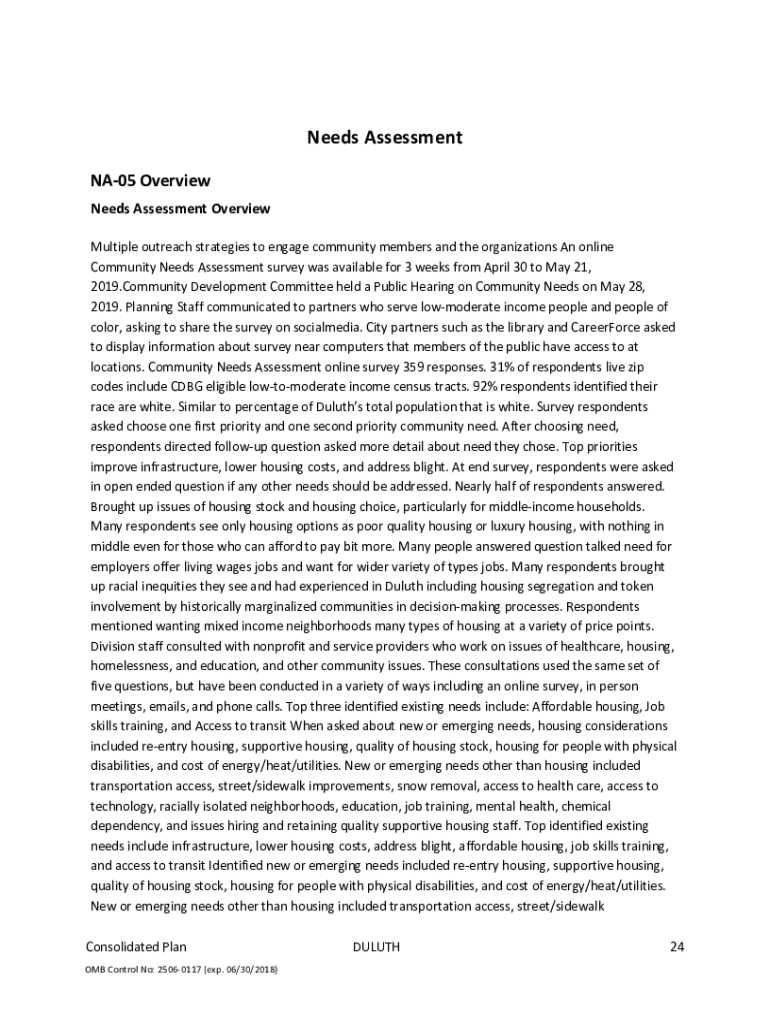 Needs Assessment

NA-05 Overview

Needs Assessment Overview

Multiple outreach strategies to engage community members and the organizations An online Community Needs Assessment survey was available for 3 weeks from April 30 to May 21, 2019.Community Development Committee held a Public Hearing on Community Needs on May 28, 2019. Planning Staff communicated to partners who serve low-moderate income people and people of color, asking to share the survey on socialmedia. City partners such as the library and CareerForce asked to display information about survey near computers that members of the public have access to at locations. Community Needs Assessment online survey 359 responses. 31% of respondents live zip codes include CDBG eligible low-to-moderate income census tracts. 92% respondents identified their race are white. Similar to percentage of Duluth's total population that is white. Survey respondents asked choose one first priority and one second priority community need. After choosing need, respondents directed follow-up question asked more detail about need they chose. Top priorities improve infrastructure, lower housing costs, and address blight. At end survey, respondents were asked in open ended question if any other needs should be addressed. Nearly half of respondents answered. Brought up issues of housing stock and housing choice, particularly for middle-income households. Many respondents see only housing options as poor quality housing or luxury housing, with nothing in middle even for those who can afford to pay bit more. Many people answered question talked need for employers offer living wages jobs and want for wider variety of types jobs. Many respondents brought up racial inequities they see and had experienced in Duluth including housing segregation and token involvement by historically marginalized communities in decision-making processes. Respondents mentioned wanting mixed income neighborhoods many types of housing at a variety of price points. Division staff consulted with nonprofit and service providers who work on issues of healthcare, housing, homelessness, and education, and other community issues. These consultations used the same set of five questions, but have been conducted in a variety of ways including an online survey, in person meetings, emails, and phone calls. Top three identified existing needs include: Affordable housing, Job skills training, and Access to transit When asked about new or emerging needs, housing considerations included re-entry housing, supportive housing, quality of housing stock, housing for people with physical disabilities, and cost of energy/heat/utilities. New or emerging needs other than housing included transportation access, street/sidewalk improvements, snow removal, access to health care, access to technology, racially isolated neighborhoods, education, job training, mental health, chemical dependency, and issues hiring and retaining quality supportive housing staff. Top identified existing needs include infrastructure, lower housing costs, address blight, affordable housing, job skills training, and access to transit Identified new or emerging needs included re-entry housing, supportive housing, quality of housing stock, housing for people with physical disabilities, and cost of energy/heat/utilities. New or emerging needs other than housing included transportation access, street/sidewalk

Consolidated Plan DULUTH 24

OMB Control No: 2506-0117 (exp. 06/30/2018)